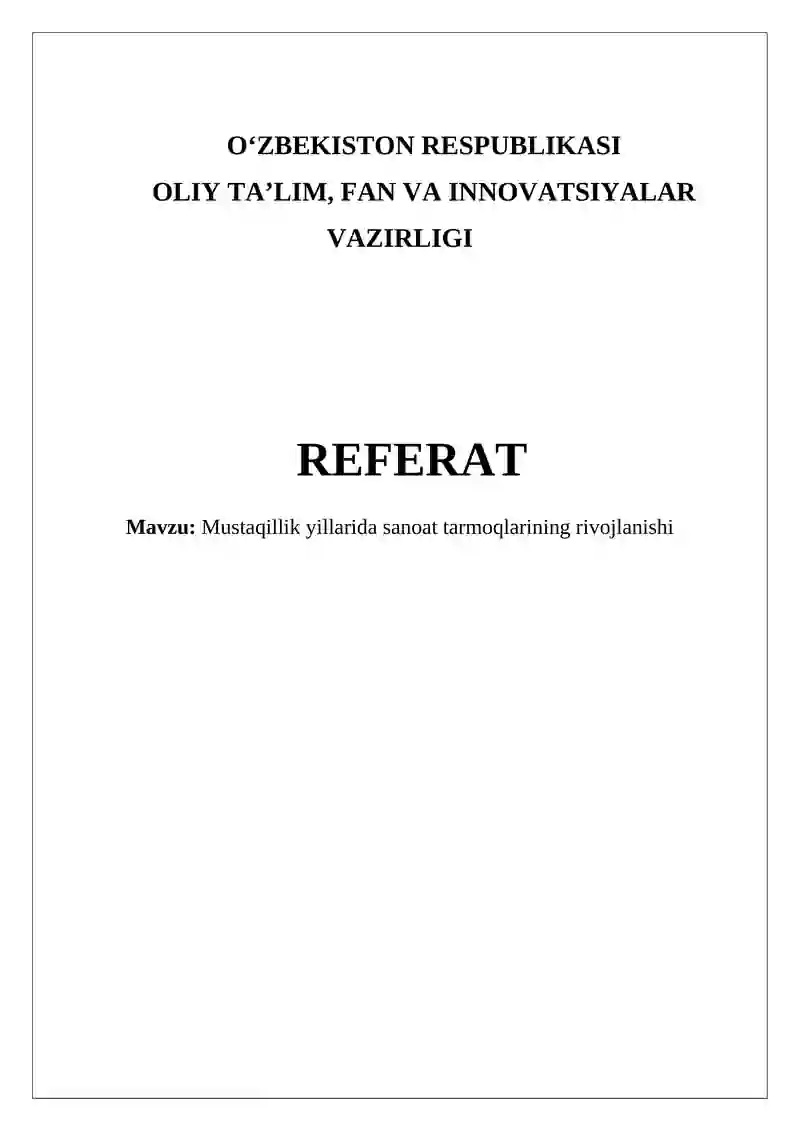 O'ZBEKISTON RESPUBLIKASI
OLIY TA'LIM, FAN VA INNOVATSIYALAR VAZIRLIGI

REFERAT

Mavzu: Mustaqillik yillarida sanoat tarmoqlarining rivojlanishi